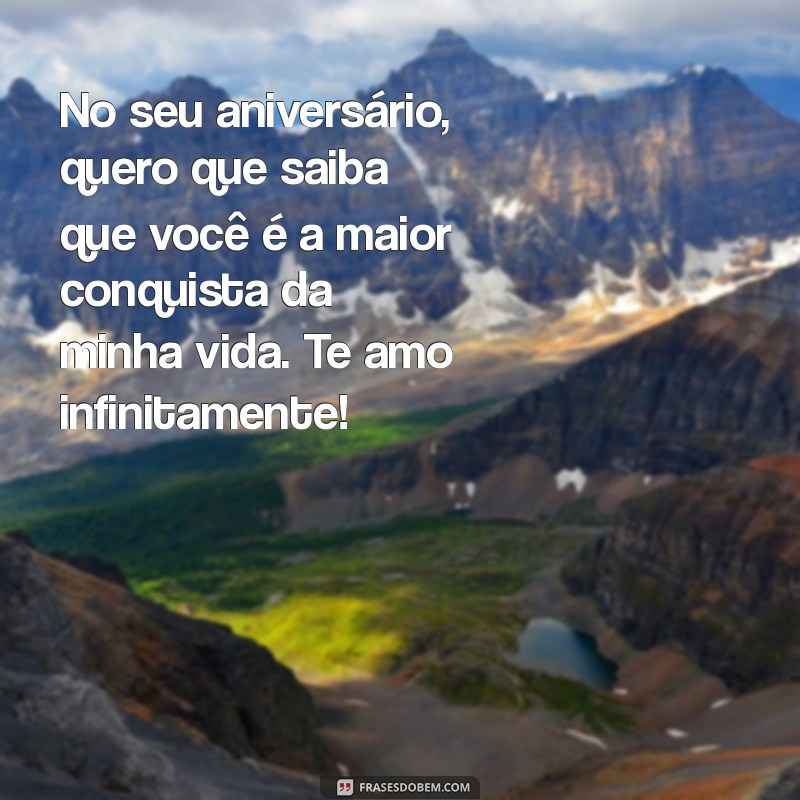 No seu aniversário, quero que saiba que você é a maior conquista da minha vida. Te amo infinitamente!

FRASESDOBEM.COM